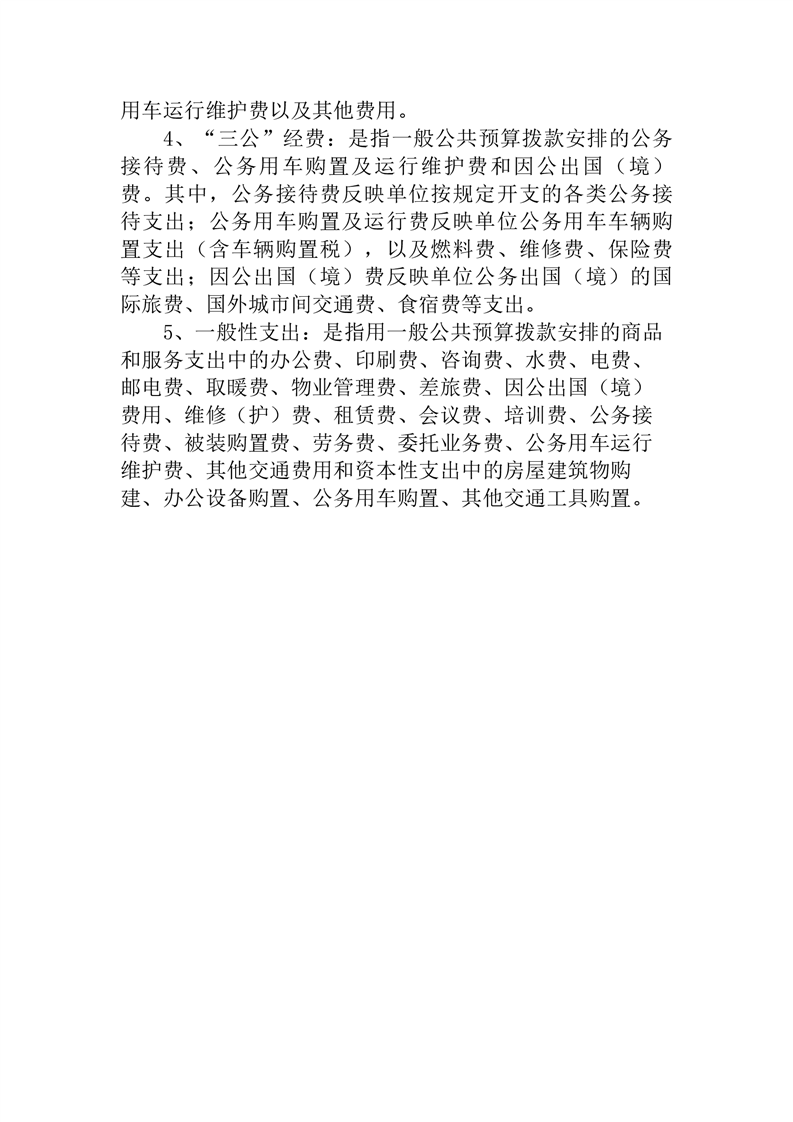 用车运行维护费以及其他费用。

4、“三公”经费：是指一般公共预算拨款安排的公务接待费、公务用车购置及运行维护费和因公出国（境）费。其中，公务接待费反映单位按规定开支的各类公务接待支出；公务用车购置及运行费反映单位公务用车车辆购置支出（含车辆购置税），以及燃料费、维修费、保险费等支出；因公出国（境）费反映单位公务出国（境）的国际旅费、国外城市间交通费、食宿费等支出。

5、一般性支出：是指用一般公共预算拨款安排的商品和服务支出中的办公费、印刷费、咨询费、水费、电费、邮电费、取暖费、物业管理费、差旅费、因公出国（境）费用、维修（护）费、租赁费、会议费、培训费、公务接待费、被装购置费、劳务费、委托业务费、公务用车运行维护费、其他交通费用和资本性支出中的房屋建筑物购建、办公设备购置、公务用车购置、其他交通工具购置。